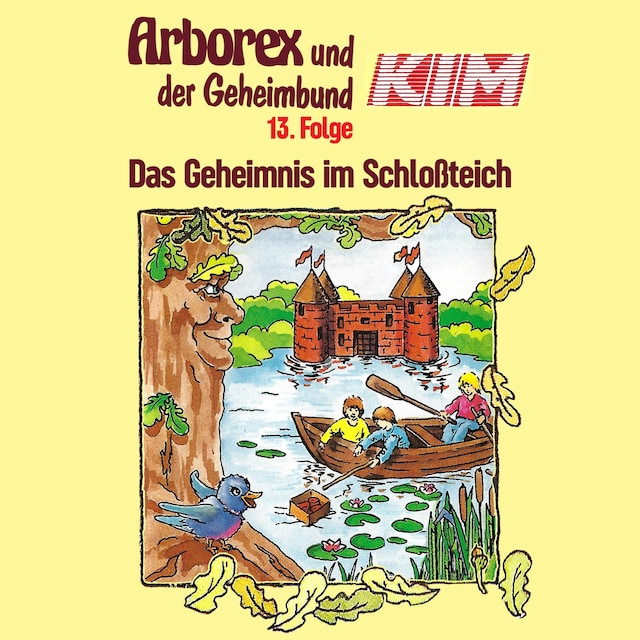 Arborex und der Geheimbund

KIM

13. Folge

Das Geheimnis im Schloßteich